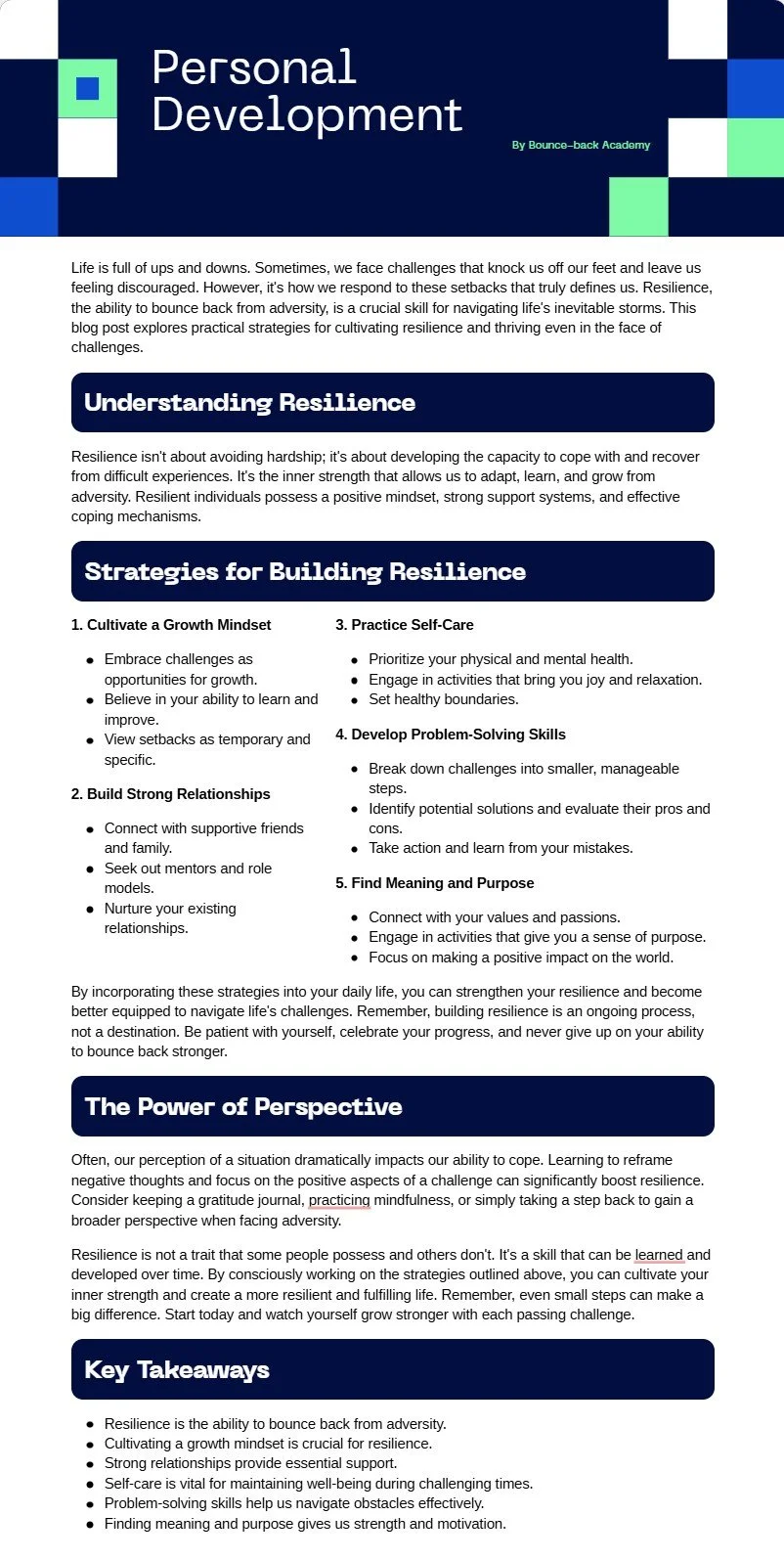 Personal Development

By Bounce-back Academy

Life is full of ups and downs. Sometimes, we face challenges that knock us off our feet and leave us feeling discouraged. However, it's how we respond to these setbacks that truly defines us. Resilience, the ability to bounce back from adversity, is a crucial skill for navigating life's inevitable storms. This blog post explores practical strategies for cultivating resilience and thriving even in the face of challenges.

Understanding Resilience

Resilience isn't about avoiding hardship; it's about developing the capacity to cope with and recover from difficult experiences. It's the inner strength that allows us to adapt, learn, and grow from adversity. Resilient individuals possess a positive mindset, strong support systems, and effective coping mechanisms.

Strategies for Building Resilience

1. Cultivate a Growth Mindset

- Embrace challenges as opportunities for growth.
- Believe in your ability to learn and improve.
- View setbacks as temporary and specific.

2. Build Strong Relationships

- Connect with supportive friends and family.
- Seek out mentors and role models.
- Nurture your existing relationships.

3. Practice Self-Care

- Prioritize your physical and mental health.
- Engage in activities that bring you joy and relaxation.
- Set healthy boundaries.

4. Develop Problem-Solving Skills

- Break down challenges into smaller, manageable steps.
- Identify potential solutions and evaluate their pros and cons.
- Take action and learn from your mistakes.

5. Find Meaning and Purpose

- Connect with your values and passions.
- Engage in activities that give you a sense of purpose.
- Focus on making a positive impact on the world.

By incorporating these strategies into your daily life, you can strengthen your resilience and become better equipped to navigate life's challenges. Remember, building resilience is an ongoing process, not a destination. Be patient with yourself, celebrate your progress, and never give up on your ability to bounce back stronger.

The Power of Perspective

Often, our perception of a situation dramatically impacts our ability to cope. Learning to reframe negative thoughts and focus on the positive aspects of a challenge can significantly boost resilience. Consider keeping a gratitude journal, practicing mindfulness, or simply taking a step back to gain a broader perspective when facing adversity.

Resilience is not a trait that some people possess and others don't. It's a skill that can be learned and developed over time. By consciously working on the strategies outlined above, you can cultivate your inner strength and create a more resilient and fulfilling life. Remember, even small steps can make a big difference. Start today and watch yourself grow stronger with each passing challenge.

Key Takeaways

- Resilience is the ability to bounce back from adversity.
- Cultivating a growth mindset is crucial for resilience.
- Strong relationships provide essential support.
- Self-care is vital for maintaining well-being during challenging times.
- Problem-solving skills help us navigate obstacles effectively.
- Finding meaning and purpose gives us strength and motivation.